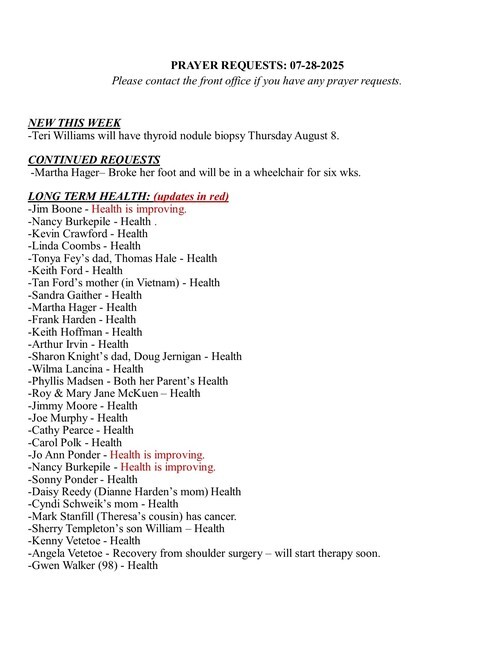 PRAYER REQUESTS: 07-28-2025
Please contact the front office if you have any prayer requests.

NEW THIS WEEK
-Teri Williams will have thyroid nodule biopsy Thursday August 8.

CONTINUED REQUESTS
-Martha Hager– Broke her foot and will be in a wheelchair for six wks.

LONG TERM HEALTH: (updates in red)
-Jim Boone - Health is improving.
-Nancy Burkepile - Health .
-Kevin Crawford - Health
-Linda Coombs - Health
-Tonya Fey's dad, Thomas Hale - Health
-Keith Ford - Health
-Tan Ford's mother (in Vietnam) - Health
-Sandra Gaither - Health
-Martha Hager - Health
-Frank Harden - Health
-Keith Hoffman - Health
-Arthur Irvin - Health
-Sharon Knight's dad, Doug Jernigan - Health
-Wilma Lancina - Health
-Phyllis Madsen - Both her Parent's Health
-Roy & Mary Jane McKuen – Health
-Jimmy Moore - Health
-Joe Murphy - Health
-Cathy Pearce - Health
-Carol Polk - Health
-Jo Ann Ponder - Health is improving.
-Nancy Burkepile - Health is improving.
-Sonny Ponder - Health
-Daisy Reedy (Dianne Harden's mom) Health
-Cyndi Schweik's mom - Health
-Mark Stanfill (Theresa's cousin) has cancer.
-Sherry Templeton's son William – Health
-Kenny Vetetoe - Health
-Angela Vetetoe - Recovery from shoulder surgery – will start therapy soon.
-Gwen Walker (98) - Health